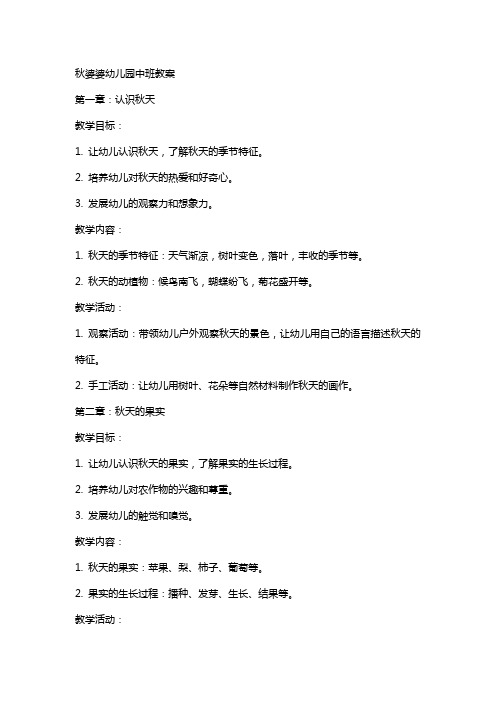 秋婆婆幼儿园中班教案

第一章：认识秋天

教学目标：

1. 让幼儿认识秋天，了解秋天的季节特征。

2. 培养幼儿对秋天的热爱和好奇心。

3. 发展幼儿的观察力和想象力。

教学内容：

1. 秋天的季节特征：天气渐凉，树叶变色，落叶，丰收的季节等。

2. 秋天的动植物：候鸟南飞，蝴蝶纷飞，菊花盛开等。

教学活动：

1. 观察活动：带领幼儿户外观察秋天的景色，让幼儿用自己的语言描述秋天的特征。

2. 手工活动：让幼儿用树叶、花朵等自然材料制作秋天的画作。

第二章：秋天的果实

教学目标：

1. 让幼儿认识秋天的果实，了解果实的生长过程。

2. 培养幼儿对农作物的兴趣和尊重。

3. 发展幼儿的触觉和嗅觉。

教学内容：

1. 秋天的果实：苹果、梨、柿子、葡萄等。

2. 果实的生长过程：播种、发芽、生长、结果等。

教学活动：